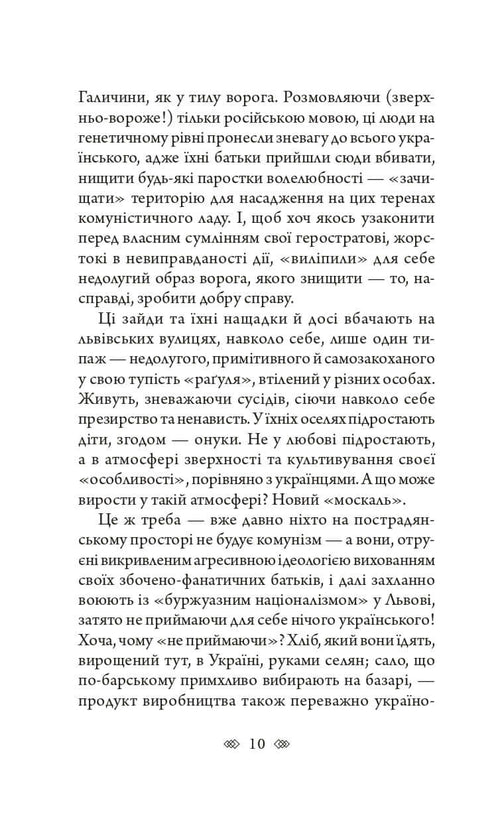 Галичини, як у тилу ворога. Розмовляючи (зверхньо-вороже!) тільки російською мовою, ці люди на генетичному рівні пронесли зневагу до всього українського, адже їхні батьки прийшли сюди вбивати, нищити будь-які паростки волелюбності — «зачищати» територію для насадження на цих теренах комуністичного ладу. І, щоб хоч якось узаконити перед власним сумлінням свої геростратові, жорстокі в невиправданості дії, «виліпили» для себе недолугий образ ворога, якого знищити — то, насправді, зробити добру справу.

Ці зайди та їхні нащадки й досі вбачають на львівських вулицях, навколо себе, лише один типаж — недолугого, примітивного й самозакоханого у свою тупість «рагуля», втілений у різних особах. Живуть, зневажаючи сусідів, сіючи навколо себе презирство та ненависть. У їхніх оселях підростають діти, згодом — онуки. Не у любові підростають, а в атмосфері зверхності та культивування своєї «особливості», порівняно з українцями. А що може вирости у такій атмосфері? Новий «москаль».

Це ж треба — вже давно ніхто на пострадянському просторі не будує комунізм — а вони, отруєні викривленим агресивною ідеологією вихованням своїх збочено-фанатичних батьків, і далі захланно воюють із «буржуазним націоналізмом» у Львові, затято не приймаючи для себе нічого українського! Хоча, чому «не приймаючи»? Хліб, який вони їдять, вирощений тут, в Україні, руками селян; сало, що по-барському примхливо вибирають на базарі, — продукт виробництва також переважно україно-

10